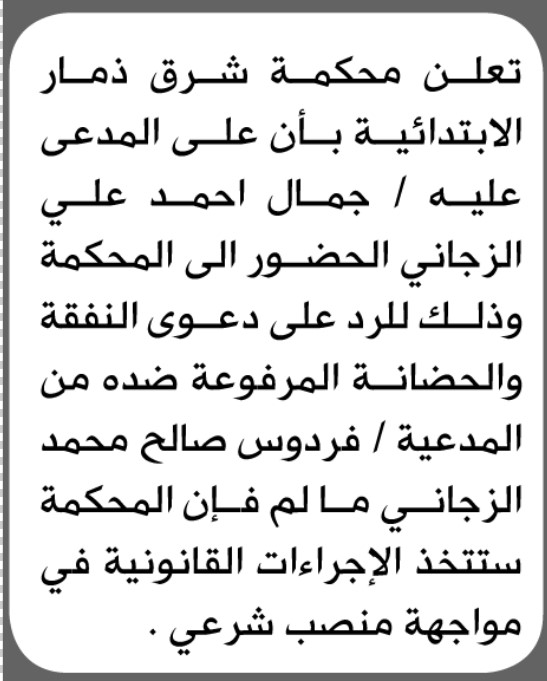 تعلن محكمة شرق ذمار الابتدائية بأن على المدعى عليه / جمال احمد علي الزجاني الحضور الى المحكمة وذلك للرد على دعوى النفقة والحضانة المرفوعة ضده من المدعية / فردوس صالح محمد الزجاني ما لم فإن المحكمة ستتخذ الإجراءات القانونية في مواجهة منصب شرعي .